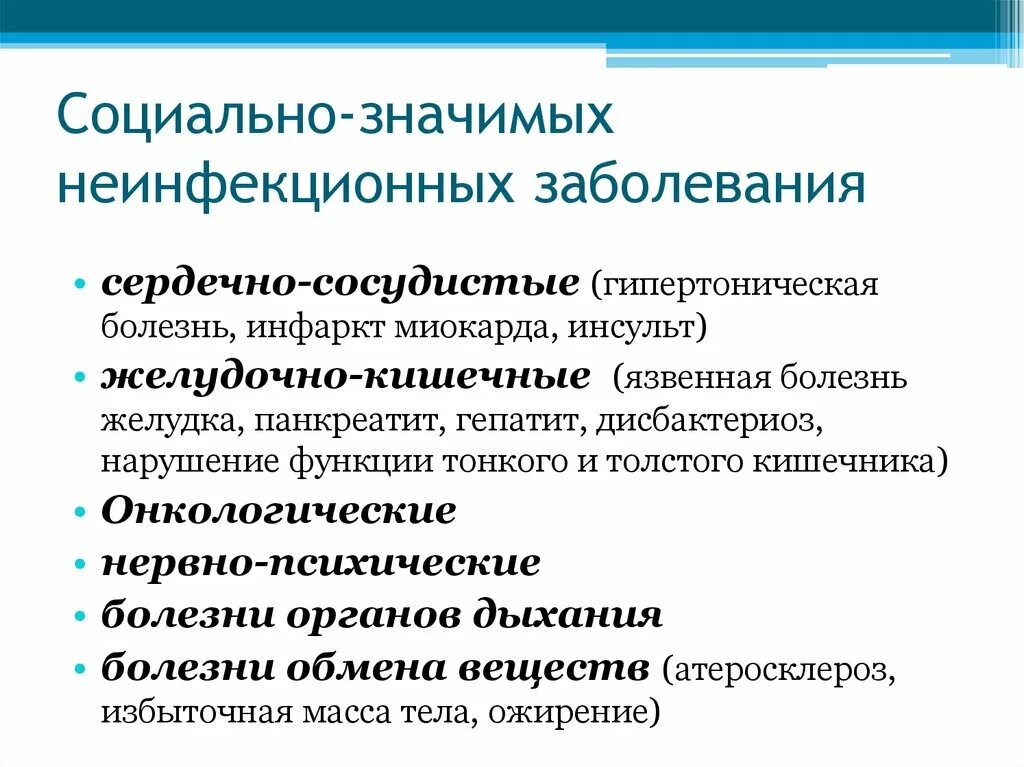 Социально-значимых неинфекционных заболевания

• сердечно-сосудистые (гипертоническая болезнь, инфаркт миокарда, инсульт)
• желудочно-кишечные (язвенная болезнь желудка, панкреатит, гепатит, дисбактериоз, нарушение функции тонкого и толстого кишечника)
• Онкологические
• нервно-психические
• болезни органов дыхания
• болезни обмена веществ (атеросклероз, избыточная масса тела, ожирение)